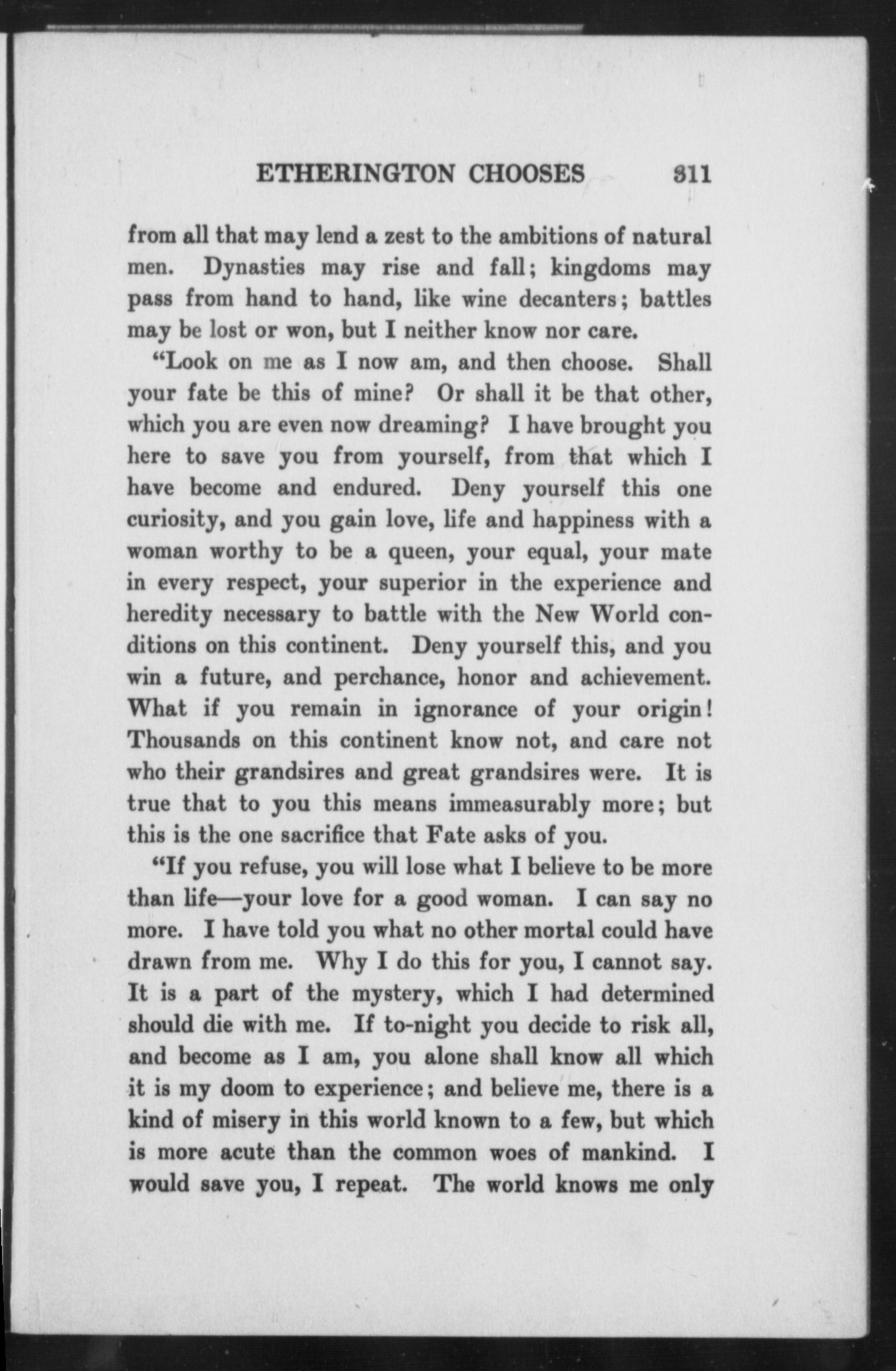 ETHERINGTON CHOOSES 311

from all that may lend a zest to the ambitions of natural men. Dynasties may rise and fall; kingdoms may pass from hand to hand, like wine decanters; battles may be lost or won, but I neither know nor care.

"Look on me as I now am, and then choose. Shall your fate be this of mine? Or shall it be that other, which you are even now dreaming? I have brought you here to save you from yourself, from that which I have become and endured. Deny yourself this one curiosity, and you gain love, life and happiness with a woman worthy to be a queen, your equal, your mate in every respect, your superior in the experience and heredity necessary to battle with the New World conditions on this continent. Deny yourself this, and you win a future, and perchance, honor and achievement. What if you remain in ignorance of your origin! Thousands on this continent know not, and care not who their grandsires and great grandsires were. It is true that to you this means immeasurably more; but this is the one sacrifice that Fate asks of you.

"If you refuse, you will lose what I believe to be more than life—your love for a good woman. I can say no more. I have told you what no other mortal could have drawn from me. Why I do this for you, I cannot say. It is a part of the mystery, which I had determined should die with me. If to-night you decide to risk all, and become as I am, you alone shall know all which it is my doom to experience; and believe me, there is a kind of misery in this world known to a few, but which is more acute than the common woes of mankind. I would save you, I repeat. The world knows me only